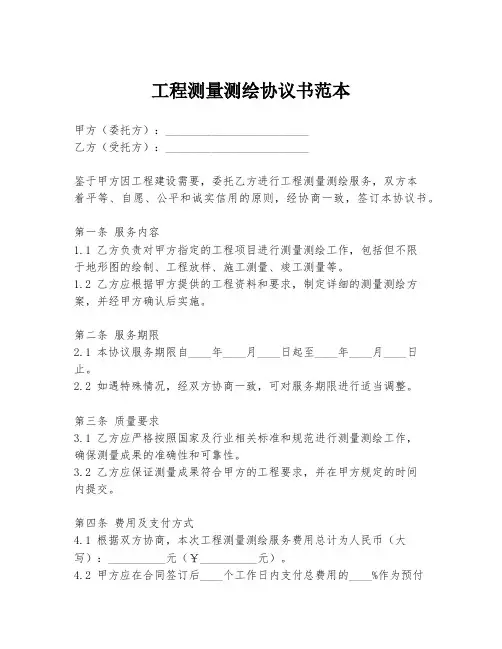 工程测量测绘协议书范本

甲方（委托方）：________________________
乙方（受托方）：________________________

鉴于甲方因工程建设需要，委托乙方进行工程测量测绘服务，双方本着平等、自愿、公平和诚实信用的原则，经协商一致，签订本协议书。

第一条 服务内容
1.1 乙方负责对甲方指定的工程项目进行测量测绘工作，包括但不限于地形图的绘制、工程放样、施工测量、竣工测量等。
1.2 乙方应根据甲方提供的工程资料和要求，制定详细的测量测绘方案，并经甲方确认后实施。

第二条 服务期限
2.1 本协议服务期限自____年____月____日起至____年____月____日止。
2.2 如遇特殊情况，经双方协商一致，可对服务期限进行适当调整。

第三条 质量要求
3.1 乙方应严格按照国家及行业相关标准和规范进行测量测绘工作，确保测量成果的准确性和可靠性。
3.2 乙方应保证测量成果符合甲方的工程要求，并在甲方规定的时间内提交。

第四条 费用及支付方式
4.1 根据双方协商，本次工程测量测绘服务费用总计为人民币（大写）：__________元（￥__________元）。
4.2 甲方应在合同签订后____个工作日内支付总费用的____%作为预付